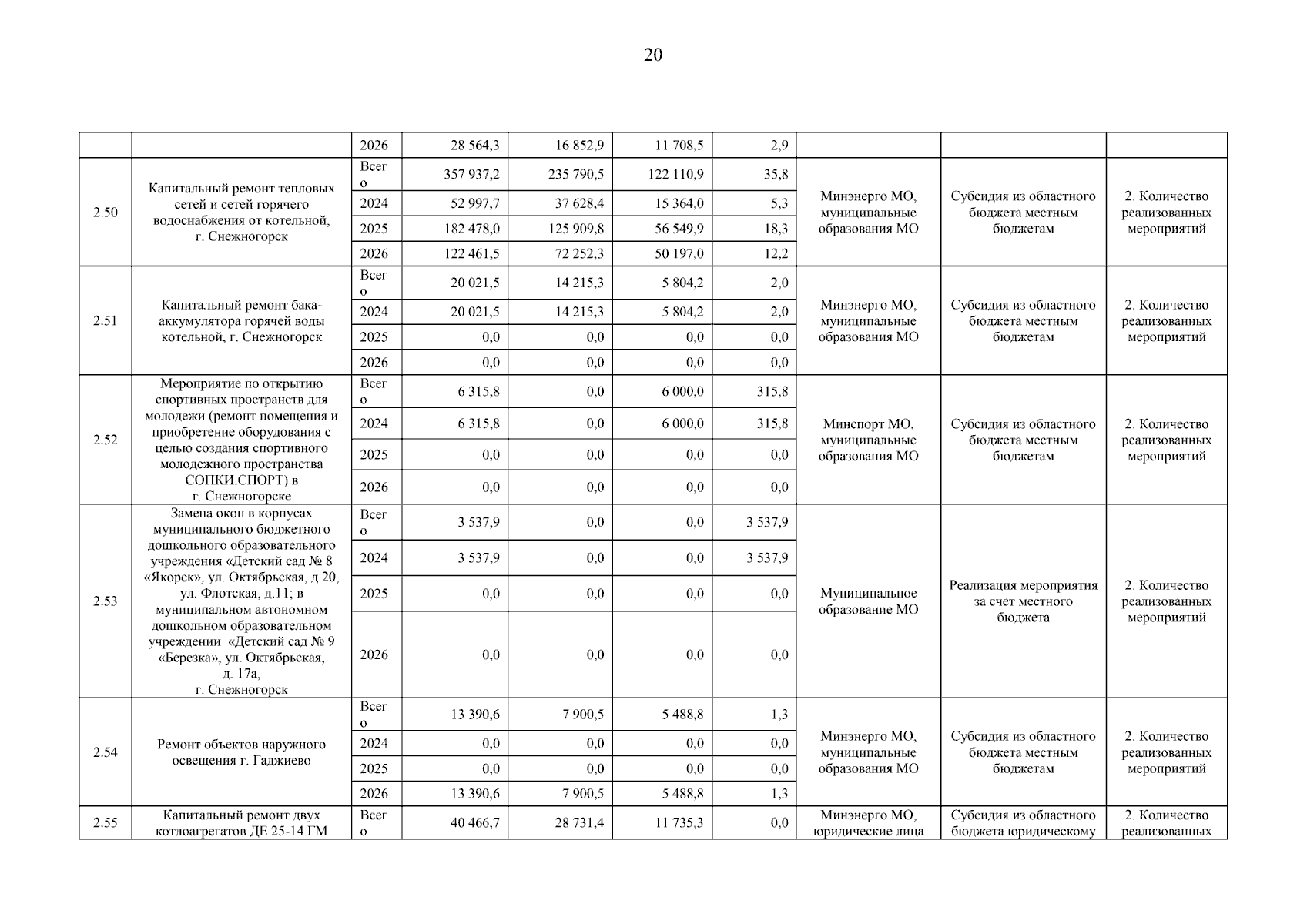 20

| | | 2026 | 28 564,3 | 16 852,9 | 11 708,5 | 2,9 | | | |
|---|---|---|---|---|---|---|---|---|---|
| 2.50 | Капитальный ремонт тепловых сетей и сетей горячего водоснабжения от котельной, г. Снежногорск | Всего | 357 937,2 | 235 790,5 | 122 110,9 | 35,8 | Минэнерго МО, муниципальные образования МО | Субсидия из областного бюджета местным бюджетам | 2. Количество реализованных мероприятий |
| | | 2024 | 52 997,7 | 37 628,4 | 15 364,0 | 5,3 | | | |
| | | 2025 | 182 478,0 | 125 909,8 | 56 549,9 | 18,3 | | | |
| | | 2026 | 122 461,5 | 72 252,3 | 50 197,0 | 12,2 | | | |
| 2.51 | Капитальный ремонт бака-аккумулятора горячей воды котельной, г. Снежногорск | Всего | 20 021,5 | 14 215,3 | 5 804,2 | 2,0 | Минэнерго МО, муниципальные образования МО | Субсидия из областного бюджета местным бюджетам | 2. Количество реализованных мероприятий |
| | | 2024 | 20 021,5 | 14 215,3 | 5 804,2 | 2,0 | | | |
| | | 2025 | 0,0 | 0,0 | 0,0 | 0,0 | | | |
| | | 2026 | 0,0 | 0,0 | 0,0 | 0,0 | | | |
| 2.52 | Мероприятие по открытию спортивных пространств для молодежи (ремонт помещения и приобретение оборудования с целью создания спортивного молодежного пространства СОПКИ.СПОРТ) в г. Снежногорске | Всего | 6 315,8 | 0,0 | 6 000,0 | 315,8 | Минспорт МО, муниципальные образования МО | Субсидия из областного бюджета местным бюджетам | 2. Количество реализованных мероприятий |
| | | 2024 | 6 315,8 | 0,0 | 6 000,0 | 315,8 | | | |
| | | 2025 | 0,0 | 0,0 | 0,0 | 0,0 | | | |
| | | 2026 | 0,0 | 0,0 | 0,0 | 0,0 | | | |
| 2.53 | Замена окон в корпусах муниципального бюджетного дошкольного образовательного учреждения «Детский сад № 8 «Якорек», ул. Октябрьская, д.20, ул. Флотская, д.11; в муниципальном автономном дошкольном образовательном учреждении «Детский сад № 9 «Березка», ул. Октябрьская, д. 17а, г. Снежногорск | Всего | 3 537,9 | 0,0 | 0,0 | 3 537,9 | Муниципальное образование МО | Реализация мероприятия за счет местного бюджета | 2. Количество реализованных мероприятий |
| | | 2024 | 3 537,9 | 0,0 | 0,0 | 3 537,9 | | | |
| | | 2025 | 0,0 | 0,0 | 0,0 | 0,0 | | | |
| | | 2026 | 0,0 | 0,0 | 0,0 | 0,0 | | | |
| 2.54 | Ремонт объектов наружного освещения г. Гаджиево | Всего | 13 390,6 | 7 900,5 | 5 488,8 | 1,3 | Минэнерго МО, муниципальные образования МО | Субсидия из областного бюджета местным бюджетам | 2. Количество реализованных мероприятий |
| | | 2024 | 0,0 | 0,0 | 0,0 | 0,0 | | | |
| | | 2025 | 0,0 | 0,0 | 0,0 | 0,0 | | | |
| | | 2026 | 13 390,6 | 7 900,5 | 5 488,8 | 1,3 | | | |
| 2.55 | Капитальный ремонт двух котлоагрегатов ДЕ 25-14 ГМ | Всего | 40 466,7 | 28 731,4 | 11 735,3 | 0,0 | Минэнерго МО, юридические лица | Субсидия из областного бюджета юридическому | 2. Количество реализованных |